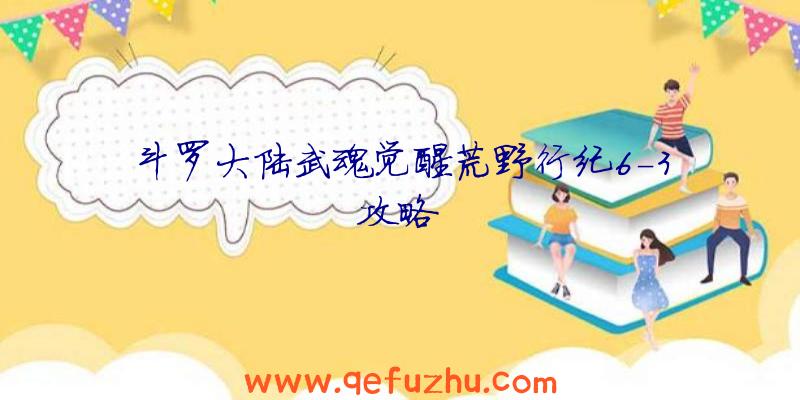 斗罗大陆武魂觉醒荒野行纪6-3攻略

www.qefuzhu.com